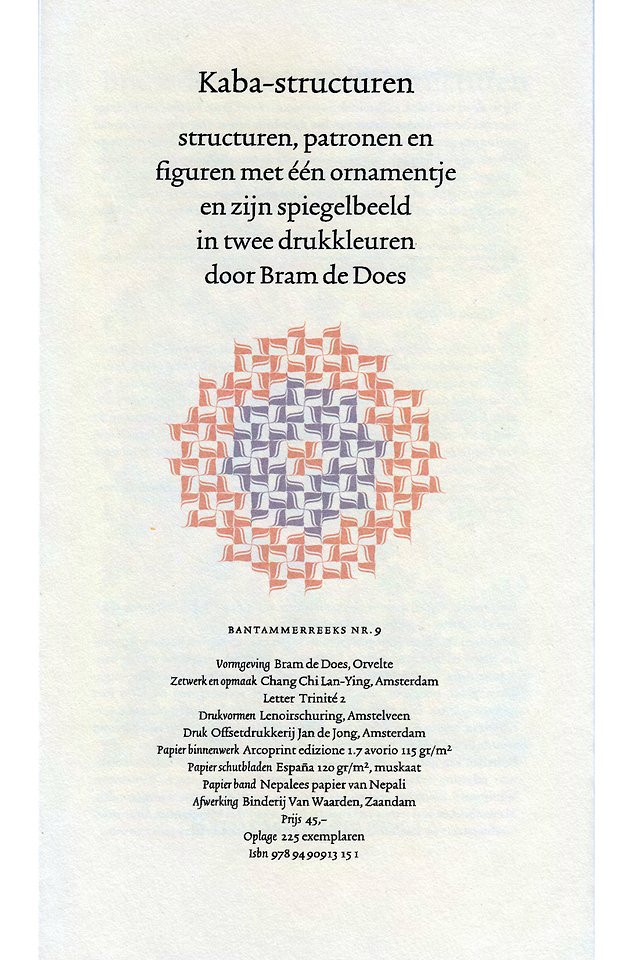 Kaba-structuren

structuren, patronen en figuren met één ornamentje en zijn spiegelbeeld in twee drukkleuren door Bram de Does

BANTAMMERREEKS NR. 9

Vormgeving Bram de Does, Orvelte
Zetwerk en opmaak Chang Chi Lan-Ying, Amsterdam
Letter Trinité 2
Drukvormen Lenoirschuring, Amstelveen
Druk Offsetdrukkerij Jan de Jong, Amsterdam
Papier binnenwerk Arcoprint edizione 1.7 avorio 115 gr/m²
Papier schutbladen España 120 gr/m², muskaat
Papier band Nepalees papier van Nepali
Afwerking Binderij Van Waarden, Zaandam
Prijs 45,–
Oplage 225 exemplaren
Isbn 978 94 90913 15 1